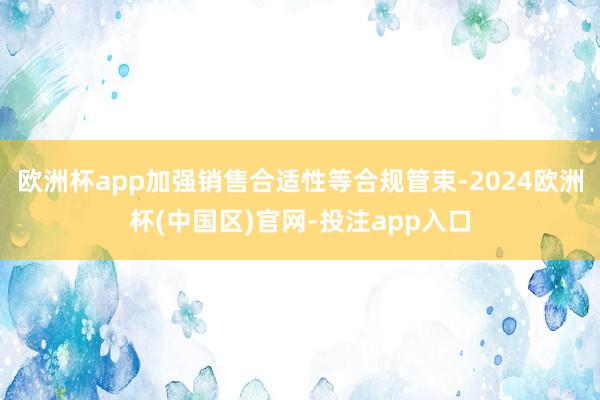 欧洲杯app加强销售合适性等合规管束-2024欧洲杯(中国区)官网-投注app入口